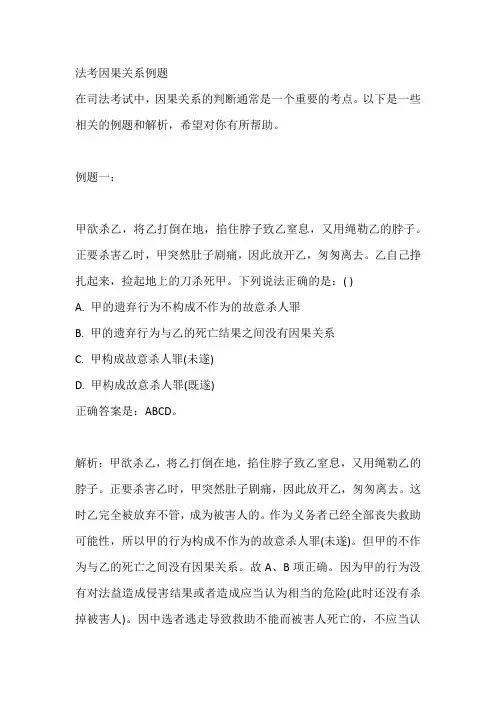 法考因果关系例题

在司法考试中，因果关系的判断通常是一个重要的考点。以下是一些相关的例题和解析，希望对你有所帮助。

例题一：

甲欲杀乙，将乙打倒在地，掐住脖子致乙窒息，又用绳勒乙的脖子。正要杀害乙时，甲突然肚子剧痛，因此放开乙，匆匆离去。乙自己挣扎起来，捡起地上的刀杀死甲。下列说法正确的是：( )

A. 甲的遗弃行为不构成不作为的故意杀人罪

B. 甲的遗弃行为与乙的死亡结果之间没有因果关系

C. 甲构成故意杀人罪(未遂)

D. 甲构成故意杀人罪(既遂)

正确答案是：ABCD。

解析：甲欲杀乙，将乙打倒在地，掐住脖子致乙窒息，又用绳勒乙的脖子。正要杀害乙时，甲突然肚子剧痛，因此放开乙，匆匆离去。这时乙完全被放弃不管，成为被害人的。作为义务者已经全部丧失救助可能性，所以甲的行为构成不作为的故意杀人罪(未遂)。但甲的不作为与乙的死亡之间没有因果关系。故 A、B 项正确。因为甲的行为没有对法益造成侵害结果或者造成应当认为相当的危险(此时还没有杀掉被害人)。因中选者逃走导致救助不能而被害人死亡的，不应当认